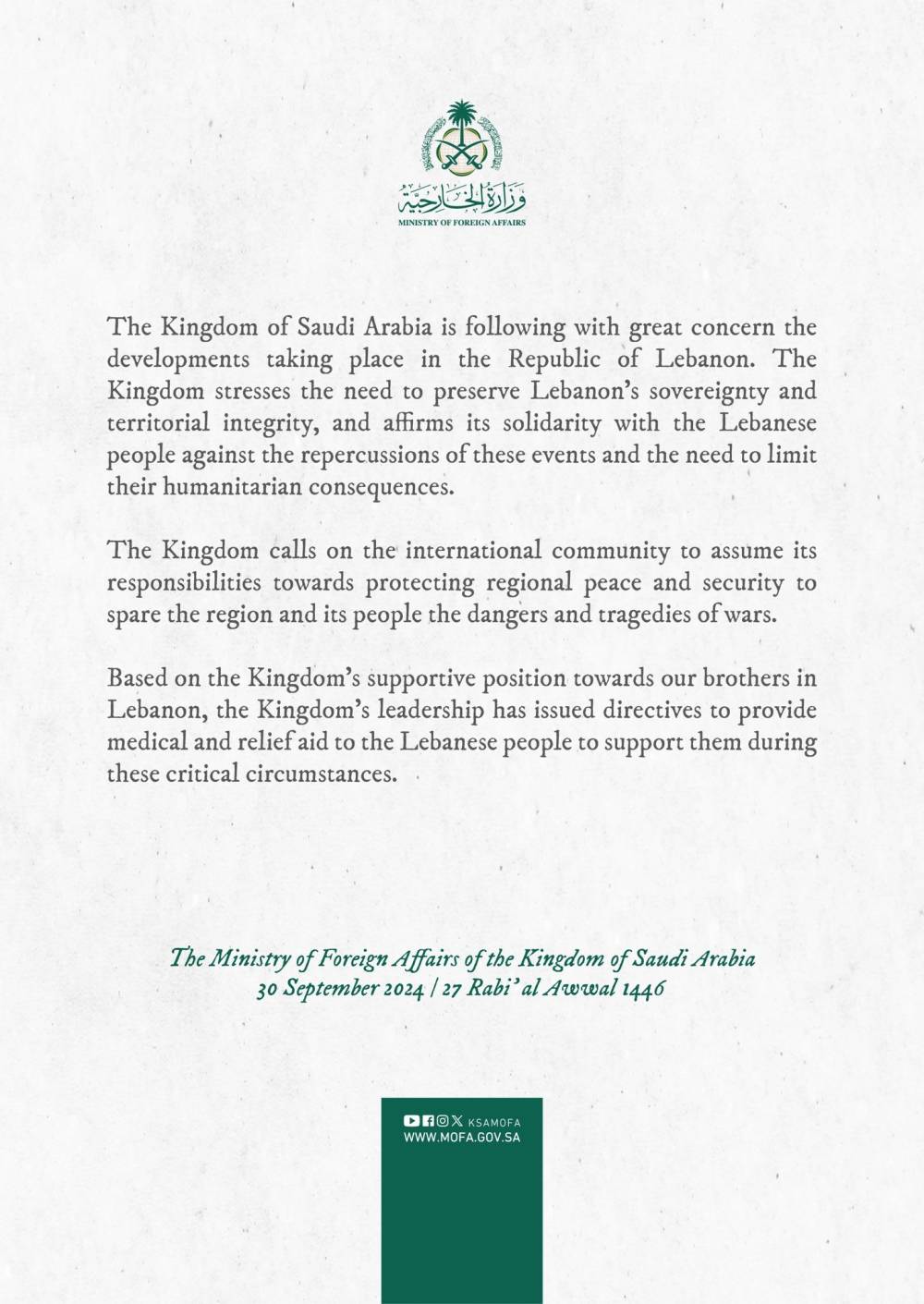 وزارة الخارجية
MINISTRY OF FOREIGN AFFAIRS

The Kingdom of Saudi Arabia is following with great concern the developments taking place in the Republic of Lebanon. The Kingdom stresses the need to preserve Lebanon's sovereignty and territorial integrity, and affirms its solidarity with the Lebanese people against the repercussions of these events and the need to limit their humanitarian consequences.

The Kingdom calls on the international community to assume its responsibilities towards protecting regional peace and security to spare the region and its people the dangers and tragedies of wars.

Based on the Kingdom's supportive position towards our brothers in Lebanon, the Kingdom's leadership has issued directives to provide medical and relief aid to the Lebanese people to support them during these critical circumstances.

The Ministry of Foreign Affairs of the Kingdom of Saudi Arabia
30 September 2024 | 27 Rabi' al Awwal 1446

KSAMOFA
WWW.MOFA.GOV.SA